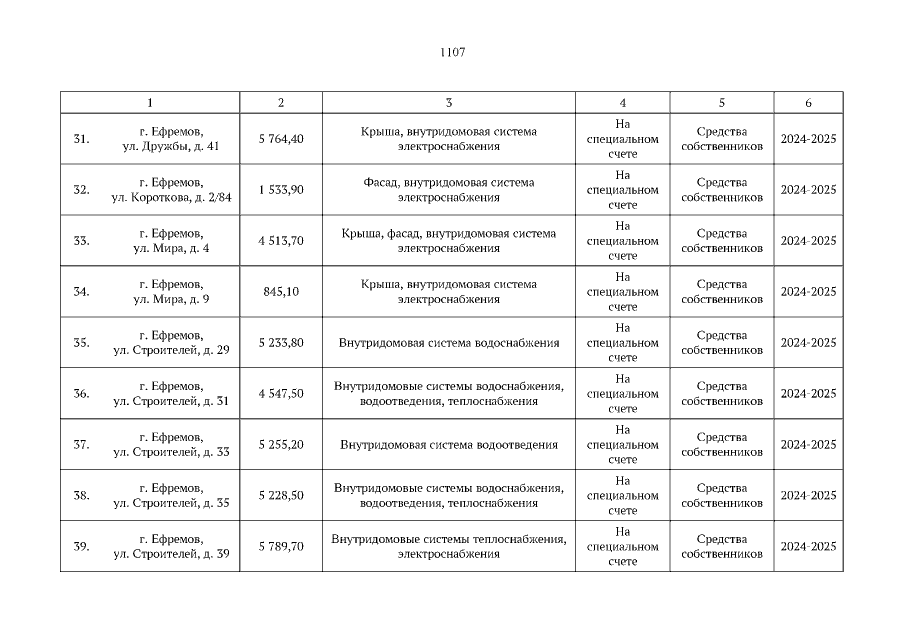 1107

| 1 | 2 | 3 | 4 | 5 | 6 |
|---|---|---|---|---|---|
| 31. г. Ефремов, ул. Дружбы, д. 41 | 5 764,40 | Крыша, внутридомовая система электроснабжения | На специальном счете | Средства собственников | 2024-2025 |
| 32. г. Ефремов, ул. Короткова, д. 2/84 | 1 533,90 | Фасад, внутридомовая система электроснабжения | На специальном счете | Средства собственников | 2024-2025 |
| 33. г. Ефремов, ул. Мира, д. 4 | 4 513,70 | Крыша, фасад, внутридомовая система электроснабжения | На специальном счете | Средства собственников | 2024-2025 |
| 34. г. Ефремов, ул. Мира, д. 9 | 845,10 | Крыша, внутридомовая система электроснабжения | На специальном счете | Средства собственников | 2024-2025 |
| 35. г. Ефремов, ул. Строителей, д. 29 | 5 233,80 | Внутридомовая система водоснабжения | На специальном счете | Средства собственников | 2024-2025 |
| 36. г. Ефремов, ул. Строителей, д. 31 | 4 547,50 | Внутридомовые системы водоснабжения, водоотведения, теплоснабжения | На специальном счете | Средства собственников | 2024-2025 |
| 37. г. Ефремов, ул. Строителей, д. 33 | 5 255,20 | Внутридомовая система водоотведения | На специальном счете | Средства собственников | 2024-2025 |
| 38. г. Ефремов, ул. Строителей, д. 35 | 5 228,50 | Внутридомовые системы водоснабжения, водоотведения, теплоснабжения | На специальном счете | Средства собственников | 2024-2025 |
| 39. г. Ефремов, ул. Строителей, д. 39 | 5 789,70 | Внутридомовые системы теплоснабжения, электроснабжения | На специальном счете | Средства собственников | 2024-2025 |